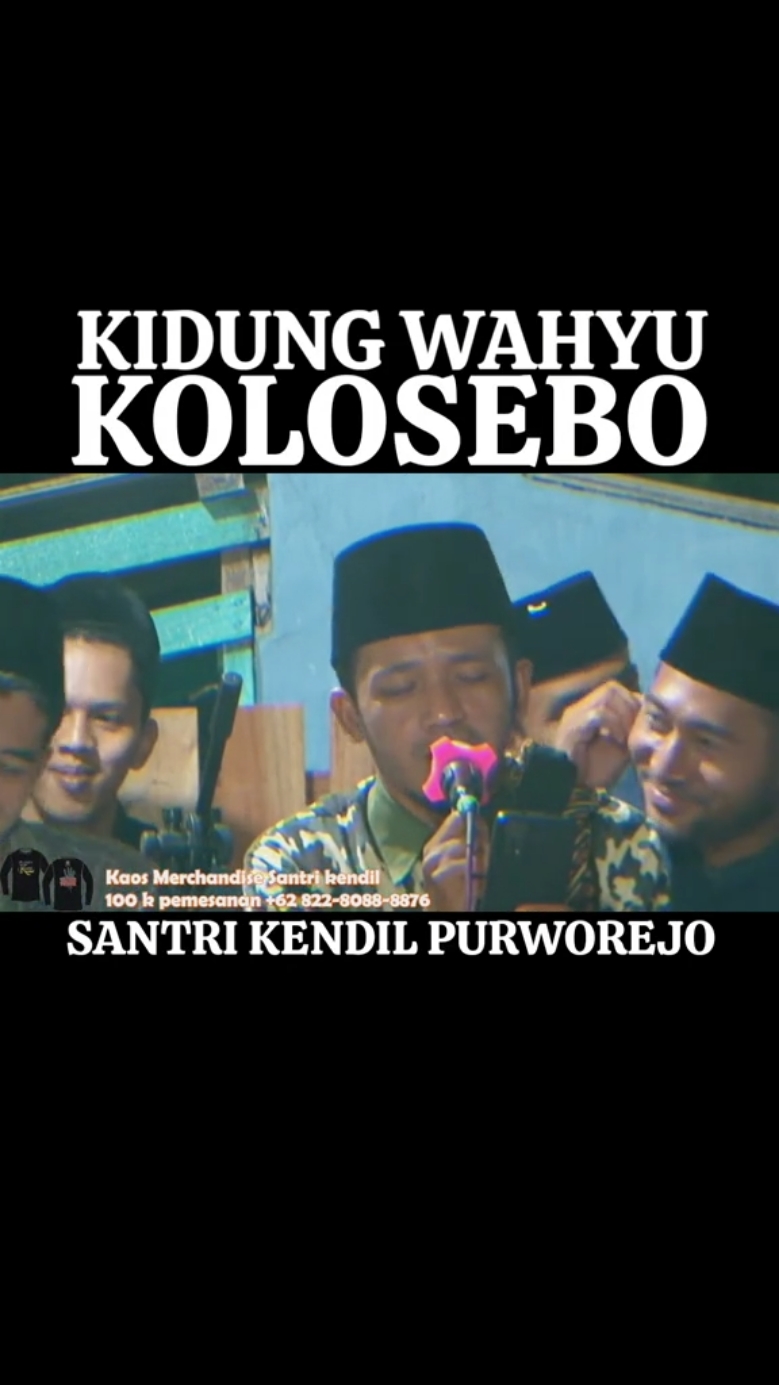 KIDUNG WAHYU KOLOSEBO

Kaos Merchandise Santri kendil
100 k pemesanan +62 822-8088-8876

SANTRI KENDIL PURWOREJO